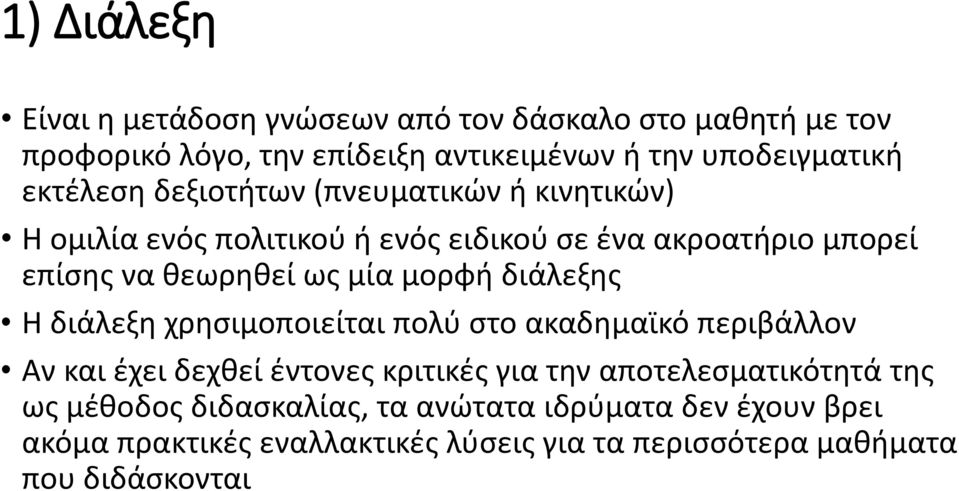 1) Διάλεξη

• Είναι η μετάδοση γνώσεων από τον δάσκαλο στο μαθητή με τον προφορικό λόγο, την επίδειξη αντικειμένων ή την υποδειγματική εκτέλεση δεξιοτήτων (πνευματικών ή κινητικών)

• Η ομιλία ενός πολιτικού ή ενός ειδικού σε ένα ακροατήριο μπορεί επίσης να θεωρηθεί ως μία μορφή διάλεξης

• Η διάλεξη χρησιμοποιείται πολύ στο ακαδημαϊκό περιβάλλον

• Αν και έχει δεχθεί έντονες κριτικές για την αποτελεσματικότητά της ως μέθοδος διδασκαλίας, τα ανώτατα ιδρύματα δεν έχουν βρει ακόμα πρακτικές εναλλακτικές λύσεις για τα περισσότερα μαθήματα που διδάσκονται